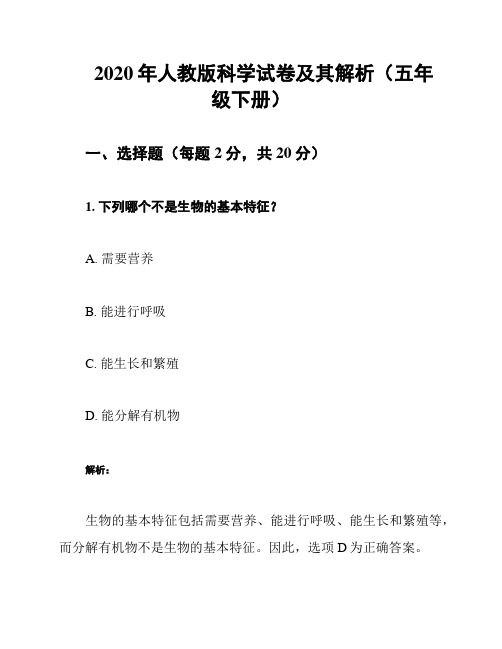 2020 年人教版科学试卷及其解析（五年级下册）

一、选择题（每题 2 分，共 20 分）

1. 下列哪个不是生物的基本特征？

A. 需要营养

B. 能进行呼吸

C. 能生长和繁殖

D. 能分解有机物

解析：

生物的基本特征包括需要营养、能进行呼吸、能生长和繁殖等，而分解有机物不是生物的基本特征。因此，选项 D 为正确答案。